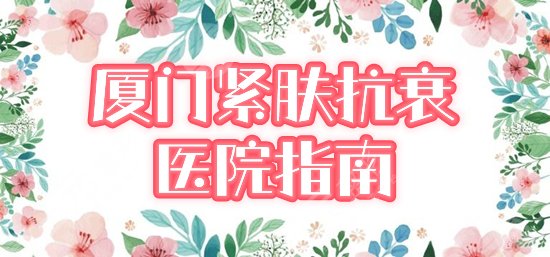 厦门紧肤抗衰
医院指南